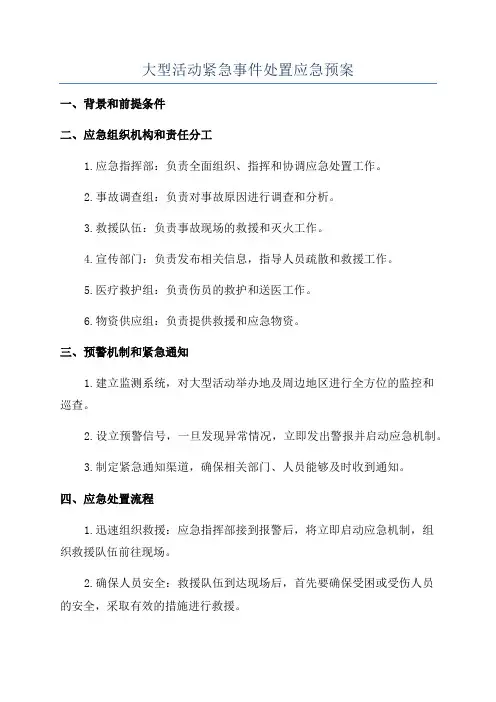 大型活动紧急事件处置应急预案

一、背景和前提条件

二、应急组织机构和责任分工

1.应急指挥部：负责全面组织、指挥和协调应急处置工作。

2.事故调查组：负责对事故原因进行调查和分析。

3.救援队伍：负责事故现场的救援和灭火工作。

4.宣传部门：负责发布相关信息，指导人员疏散和救援工作。

5.医疗救护组：负责伤员的救护和送医工作。

6.物资供应组：负责提供救援和应急物资。

三、预警机制和紧急通知

1.建立监测系统，对大型活动举办地及周边地区进行全方位的监控和巡查。

2.设立预警信号，一旦发现异常情况，立即发出警报并启动应急机制。

3.制定紧急通知渠道，确保相关部门、人员能够及时收到通知。

四、应急处置流程

1.迅速组织救援：应急指挥部接到报警后，将立即启动应急机制，组织救援队伍前往现场。

2.确保人员安全：救援队伍到达现场后，首先要确保受困或受伤人员的安全，采取有效的措施进行救援。